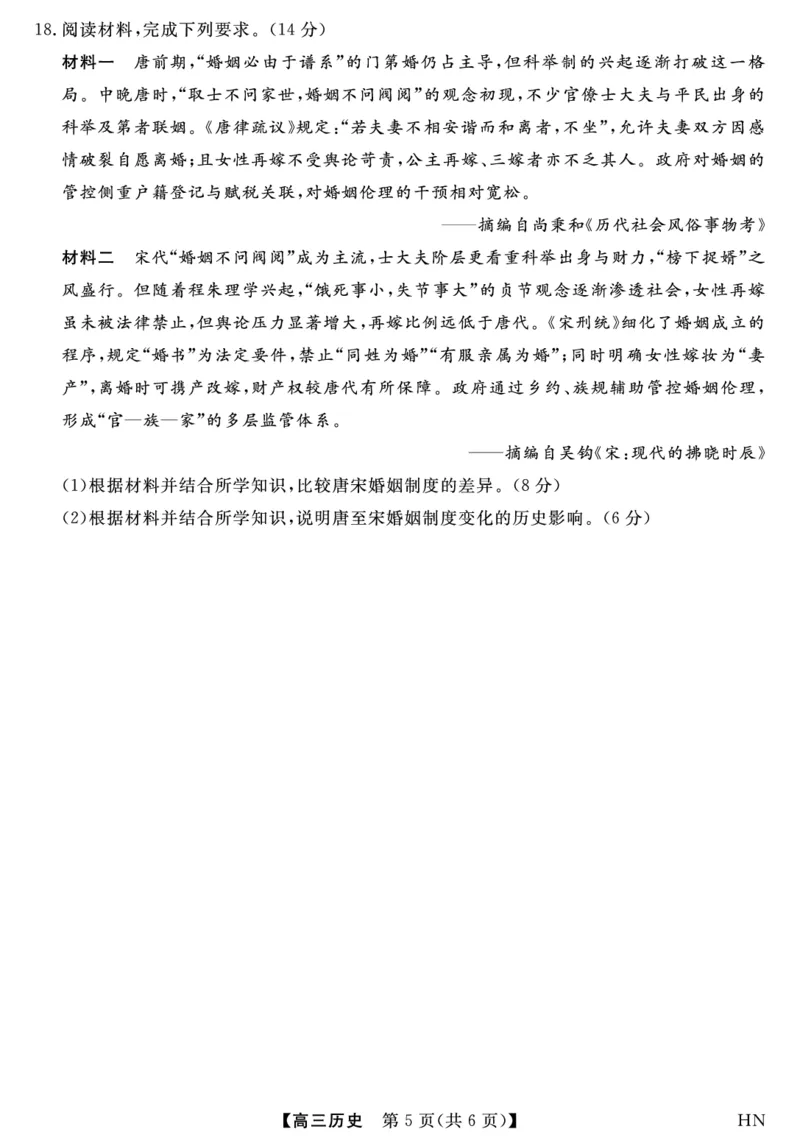 18.阅读材料,完成下列要求。(14分)

材料一　唐前期,“婚姻必由于谱系”的门第婚仍占主导,但科举制的兴起逐渐打破这一格局。中晚唐时,“取士不问家世,婚姻不问阀阅”的观念初现,不少官僚士大夫与平民出身的科举及第者联姻。《唐律疏议》规定:“若夫妻不相安谐而和离者,不坐”,允许夫妻双方因感情破裂自愿离婚;且女性再嫁不受舆论苛责,公主再嫁、三嫁者亦不乏其人。政府对婚姻的管控侧重户籍登记与赋税关联,对婚姻伦理的干预相对宽松。

——摘编自尚秉和《历代社会风俗事物考》

材料二　宋代“婚姻不问阀阅”成为主流,士大夫阶层更看重科举出身与财力,“榜下捉婿”之风盛行。但随着程朱理学兴起,“饿死事小,失节事大”的贞节观念逐渐渗透社会,女性再嫁虽未被法律禁止,但舆论压力显著增大,再嫁比例远低于唐代。《宋刑统》细化了婚姻成立的程序,规定“婚书”为法定要件,禁止“同姓为婚”“有服亲属为婚”;同时明确女性嫁妆为“妻产”,离婚时可携产改嫁,财产权较唐代有所保障。政府通过乡约、族规辅助管控婚姻伦理,形成“官—族—家”的多层监管体系。

——摘编自吴钩《宋:现代的拂晓时辰》

(1)根据材料并结合所学知识,比较唐宋婚姻制度的差异。(8分)
(2)根据材料并结合所学知识,说明唐至宋婚姻制度变化的历史影响。(6分)

【高三历史　第5页(共6页)】　HN